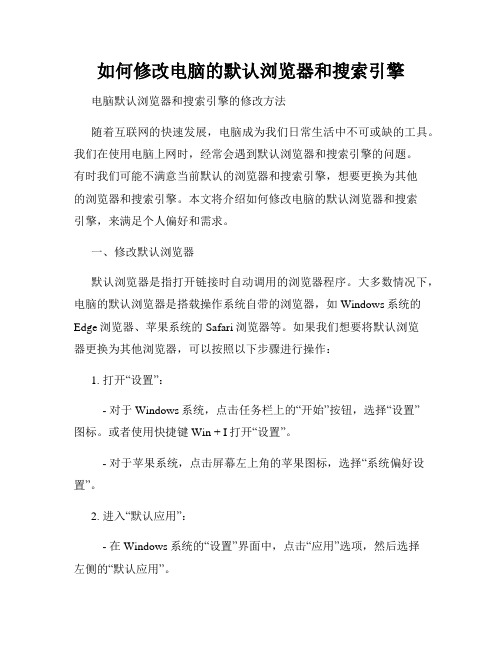 如何修改电脑的默认浏览器和搜索引擎

电脑默认浏览器和搜索引擎的修改方法

随着互联网的快速发展，电脑成为我们日常生活中不可或缺的工具。我们在使用电脑上网时，经常会遇到默认浏览器和搜索引擎的问题。有时我们可能不满意当前默认的浏览器和搜索引擎，想要更换为其他的浏览器和搜索引擎。本文将介绍如何修改电脑的默认浏览器和搜索引擎，来满足个人偏好和需求。

一、修改默认浏览器

默认浏览器是指打开链接时自动调用的浏览器程序。大多数情况下，电脑的默认浏览器是搭载操作系统自带的浏览器，如 Windows 系统的 Edge 浏览器、苹果系统的 Safari 浏览器等。如果我们想要将默认浏览器更换为其他浏览器，可以按照以下步骤进行操作：

1. 打开“设置”：

- 对于 Windows 系统，点击任务栏上的“开始”按钮，选择“设置”图标。或者使用快捷键 Win + I 打开“设置”。

- 对于苹果系统，点击屏幕左上角的苹果图标，选择“系统偏好设置”。

2. 进入“默认应用”：

- 在 Windows 系统的“设置”界面中，点击“应用”选项，然后选择左侧的“默认应用”。